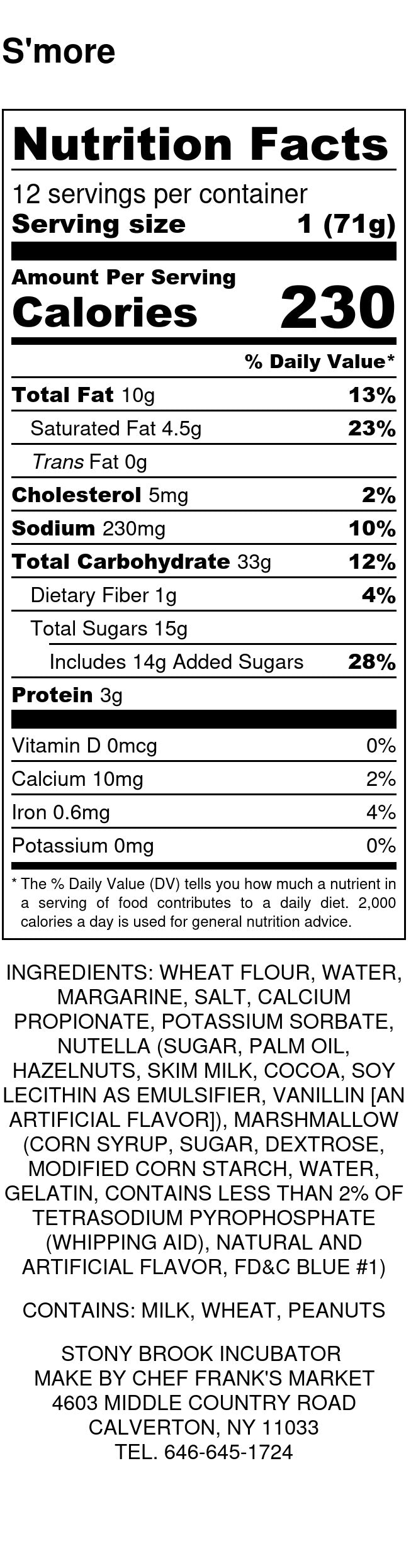 S'more

Nutrition Facts

12 servings per container

Serving size 1 (71g)

Amount Per Serving

Calories 230

% Daily Value*

Total Fat 10g 13%

Saturated Fat 4.5g 23%

Trans Fat 0g

Cholesterol 5mg 2%

Sodium 230mg 10%

Total Carbohydrate 33g 12%

Dietary Fiber 1g 4%

Total Sugars 15g

Includes 14g Added Sugars 28%

Protein 3g

Vitamin D 0mcg 0%

Calcium 10mg 2%

Iron 0.6mg 4%

Potassium 0mg 0%

* The % Daily Value (DV) tells you how much a nutrient in a serving of food contributes to a daily diet. 2,000 calories a day is used for general nutrition advice.

INGREDIENTS: WHEAT FLOUR, WATER, MARGARINE, SALT, CALCIUM PROPIONATE, POTASSIUM SORBATE, NUTELLA (SUGAR, PALM OIL, HAZELNUTS, SKIM MILK, COCOA, SOY LECITHIN AS EMULSIFIER, VANILLIN [AN ARTIFICIAL FLAVOR]), MARSHMALLOW (CORN SYRUP, SUGAR, DEXTROSE, MODIFIED CORN STARCH, WATER, GELATIN, CONTAINS LESS THAN 2% OF TETRASODIUM PYROPHOSPHATE (WHIPPING AID), NATURAL AND ARTIFICIAL FLAVOR, FD&C BLUE #1)

CONTAINS: MILK, WHEAT, PEANUTS

STONY BROOK INCUBATOR
MAKE BY CHEF FRANK'S MARKET
4603 MIDDLE COUNTRY ROAD
CALVERTON, NY 11033
TEL. 646-645-1724